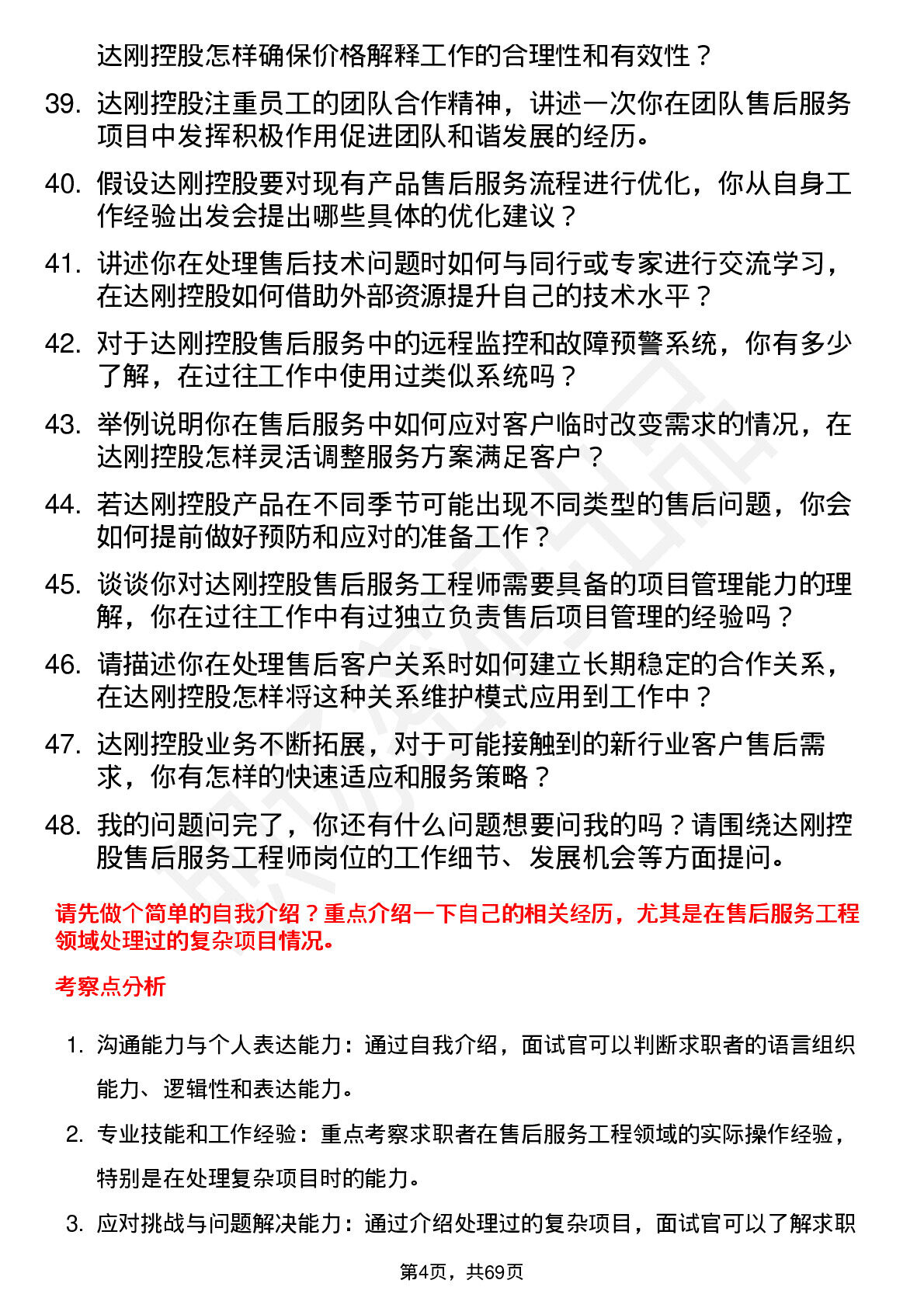 达刚控股怎样确保价格解释工作的合理性和有效性？

39. 达刚控股注重员工的团队合作精神，讲述一次你在团队售后服务项目中发挥积极作用促进团队和谐发展的经历。

40. 假设达刚控股要对现有产品售后服务流程进行优化，你从自身工作经验出发会提出哪些具体的优化建议？

41. 讲述你在处理售后技术问题时如何与同行或专家进行交流学习，在达刚控股如何借助外部资源提升自己的技术水平？

42. 对于达刚控股售后服务中的远程监控和故障预警系统，你有多少了解，在过往工作中使用过类似系统吗？

43. 举例说明你在售后服务中如何应对客户临时改变需求的情况，在达刚控股怎样灵活调整服务方案满足客户？

44. 若达刚控股产品在不同季节可能出现不同类型的售后问题，你会如何提前做好预防和应对的准备工作？

45. 谈谈你对达刚控股售后服务工程师需要具备的项目管理能力的理解，你在过往工作中有过独立负责售后项目管理的经验吗？

46. 请描述你在处理售后客户关系时如何建立长期稳定的合作关系，在达刚控股怎样将这种关系维护模式应用到工作中？

47. 达刚控股业务不断拓展，对于可能接触到的新行业客户售后需求，你有怎样的快速适应和服务策略？

48. 我的问题问完了，你还有什么问题想要问我的吗？请围绕达刚控股售后服务工程师岗位的工作细节、发展机会等方面提问。

请先做个简单的自我介绍？重点介绍一下自己的相关经历，尤其是在售后服务工程领域处理过的复杂项目情况。

考察点分析

1. 沟通能力与个人表达能力：通过自我介绍，面试官可以判断求职者的语言组织能力、逻辑性和表达能力。

2. 专业技能和工作经验：重点考察求职者在售后服务工程领域的实际操作经验，特别是在处理复杂项目时的能力。

3. 应对挑战与问题解决能力：通过介绍处理过的复杂项目，面试官可以了解求职

第4页，共69页